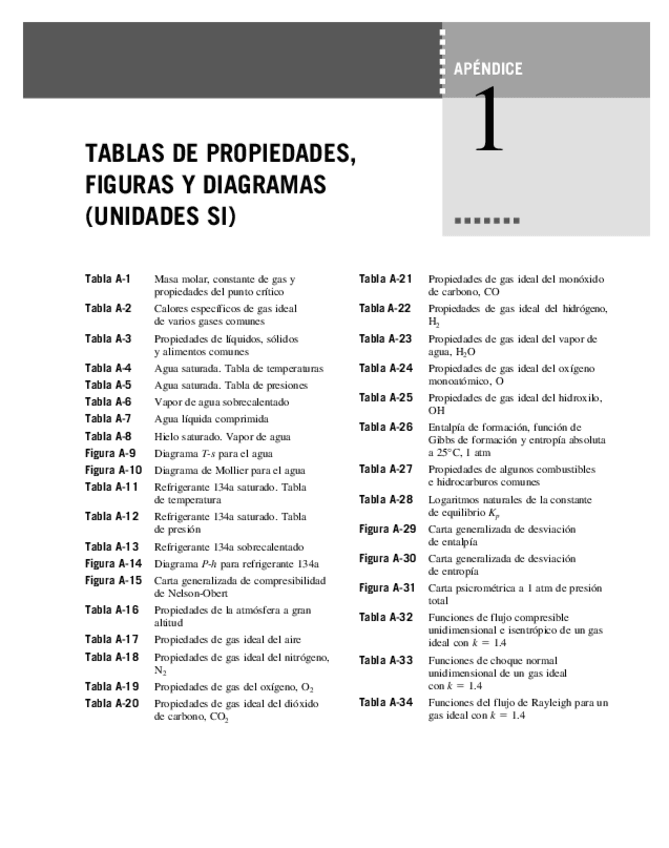 APÉNDICE

1

TABLAS DE PROPIEDADES, FIGURAS Y DIAGRAMAS (UNIDADES SI)

Tabla A-1 Masa molar, constante de gas y propiedades del punto crítico
Tabla A-2 Calores específicos de gas ideal de varios gases comunes
Tabla A-3 Propiedades de líquidos, sólidos y alimentos comunes
Tabla A-4 Agua saturada. Tabla de temperaturas
Tabla A-5 Agua saturada. Tabla de presiones
Tabla A-6 Vapor de agua sobrecalentado
Tabla A-7 Agua líquida comprimida
Tabla A-8 Hielo saturado. Vapor de agua
Figura A-9 Diagrama $T$-$s$ para el agua
Figura A-10 Diagrama de Mollier para el agua
Tabla A-11 Refrigerante 134a saturado. Tabla de temperatura
Tabla A-12 Refrigerante 134a saturado. Tabla de presión
Tabla A-13 Refrigerante 134a sobrecalentado
Figura A-14 Diagrama $P$-$h$ para refrigerante 134a
Figura A-15 Carta generalizada de compresibilidad de Nelson-Obert
Tabla A-16 Propiedades de la atmósfera a gran altitud
Tabla A-17 Propiedades de gas ideal del aire
Tabla A-18 Propiedades de gas ideal del nitrógeno, $N_2$
Tabla A-19 Propiedades de gas del oxígeno, $O_2$
Tabla A-20 Propiedades de gas ideal del dióxido de carbono, $CO_2$

Tabla A-21 Propiedades de gas ideal del monóxido de carbono, CO
Tabla A-22 Propiedades de gas ideal del hidrógeno, $H_2$
Tabla A-23 Propiedades de gas ideal del vapor de agua, $H_2O$
Tabla A-24 Propiedades de gas ideal del oxígeno monoatómico, O
Tabla A-25 Propiedades de gas ideal del hidroxilo, OH
Tabla A-26 Entalpía de formación, función de Gibbs de formación y entropía absoluta a 25°C, 1 atm
Tabla A-27 Propiedades de algunos combustibles e hidrocarburos comunes
Tabla A-28 Logaritmos naturales de la constante de equilibrio $K_p$
Figura A-29 Carta generalizada de desviación de entalpía
Figura A-30 Carta generalizada de desviación de entropía
Figura A-31 Carta psicrométrica a 1 atm de presión total
Tabla A-32 Funciones de flujo compresible unidimensional e isentrópico de un gas ideal con $k = 1.4$
Tabla A-33 Funciones de choque normal unidimensional de un gas ideal con $k = 1.4$
Tabla A-34 Funciones del flujo de Rayleigh para un gas ideal con $k = 1.4$